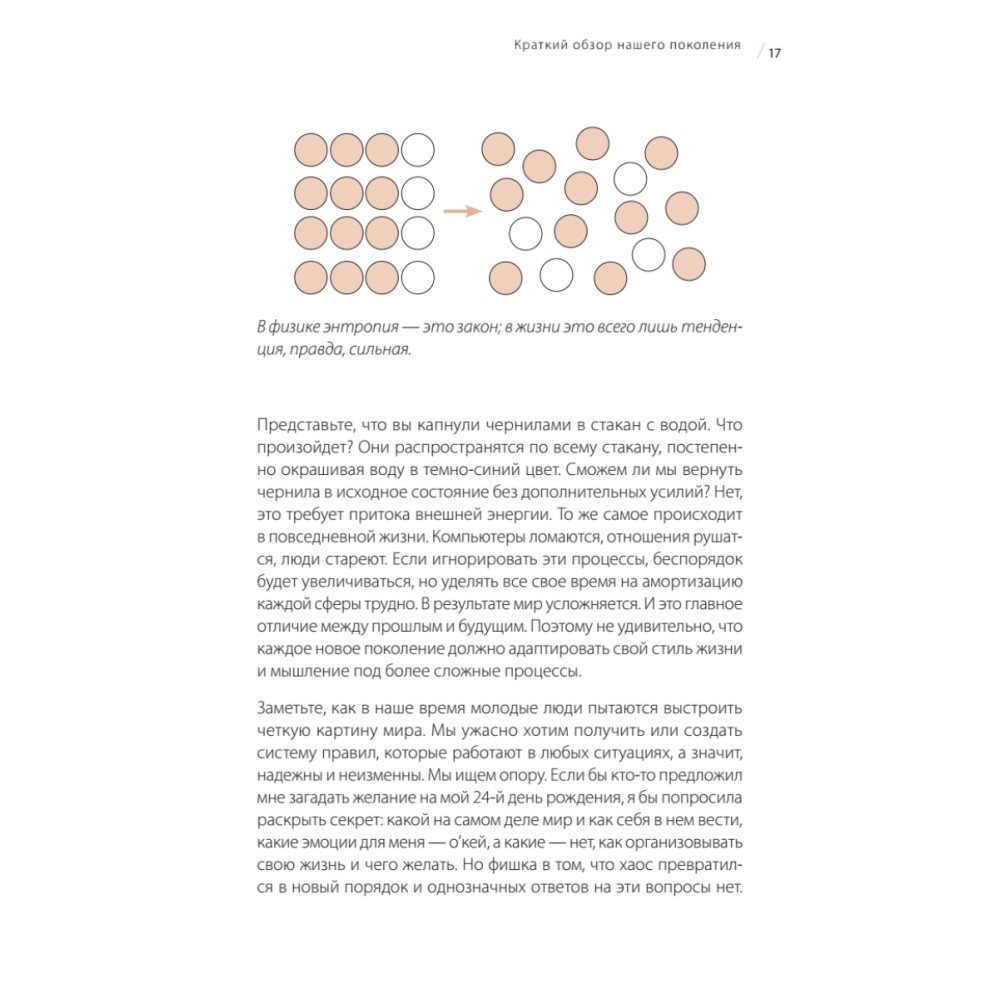 Краткий обзор нашего поколения / 17

В физике энтропия — это закон; в жизни это всего лишь тенденция, правда, сильная.

Представьте, что вы капнули чернилами в стакан с водой. Что произойдет? Они распространятся по всему стакану, постепенно окрашивая воду в темно-синий цвет. Сможем ли мы вернуть чернила в исходное состояние без дополнительных усилий? Нет, это требует притока внешней энергии. То же самое происходит в повседневной жизни. Компьютеры ломаются, отношения рушатся, люди стареют. Если игнорировать эти процессы, беспорядок будет увеличиваться, но уделять все свое время на амортизацию каждой сферы трудно. В результате мир усложняется. И это главное отличие между прошлым и будущим. Поэтому не удивительно, что каждое новое поколение должно адаптировать свой стиль жизни и мышление под более сложные процессы.

Заметьте, как в наше время молодые люди пытаются выстроить четкую картину мира. Мы ужасно хотим получить или создать систему правил, которые работают в любых ситуациях, а значит, надежны и неизменны. Мы ищем опору. Если бы кто-то предложил мне загадать желание на мой 24-й день рождения, я бы попросила раскрыть секрет: какой на самом деле мир и как себя в нем вести, какие эмоции для меня — о'кей, а какие — нет, как организовывать свою жизнь и чего желать. Но фишка в том, что хаос превратился в новый порядок и однозначных ответов на эти вопросы нет.